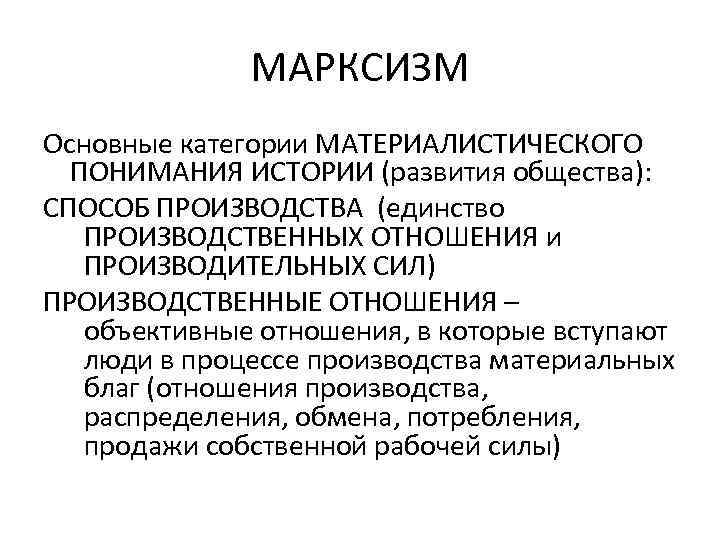 МАРКСИЗМ

Основные категории МАТЕРИАЛИСТИЧЕСКОГО ПОНИМАНИЯ ИСТОРИИ (развития общества):

СПОСОБ ПРОИЗВОДСТВА (единство ПРОИЗВОДСТВЕННЫХ ОТНОШЕНИЯ и ПРОИЗВОДИТЕЛЬНЫХ СИЛ)

ПРОИЗВОДСТВЕННЫЕ ОТНОШЕНИЯ – объективные отношения, в которые вступают люди в процессе производства материальных благ (отношения производства, распределения, обмена, потребления, продажи собственной рабочей силы)